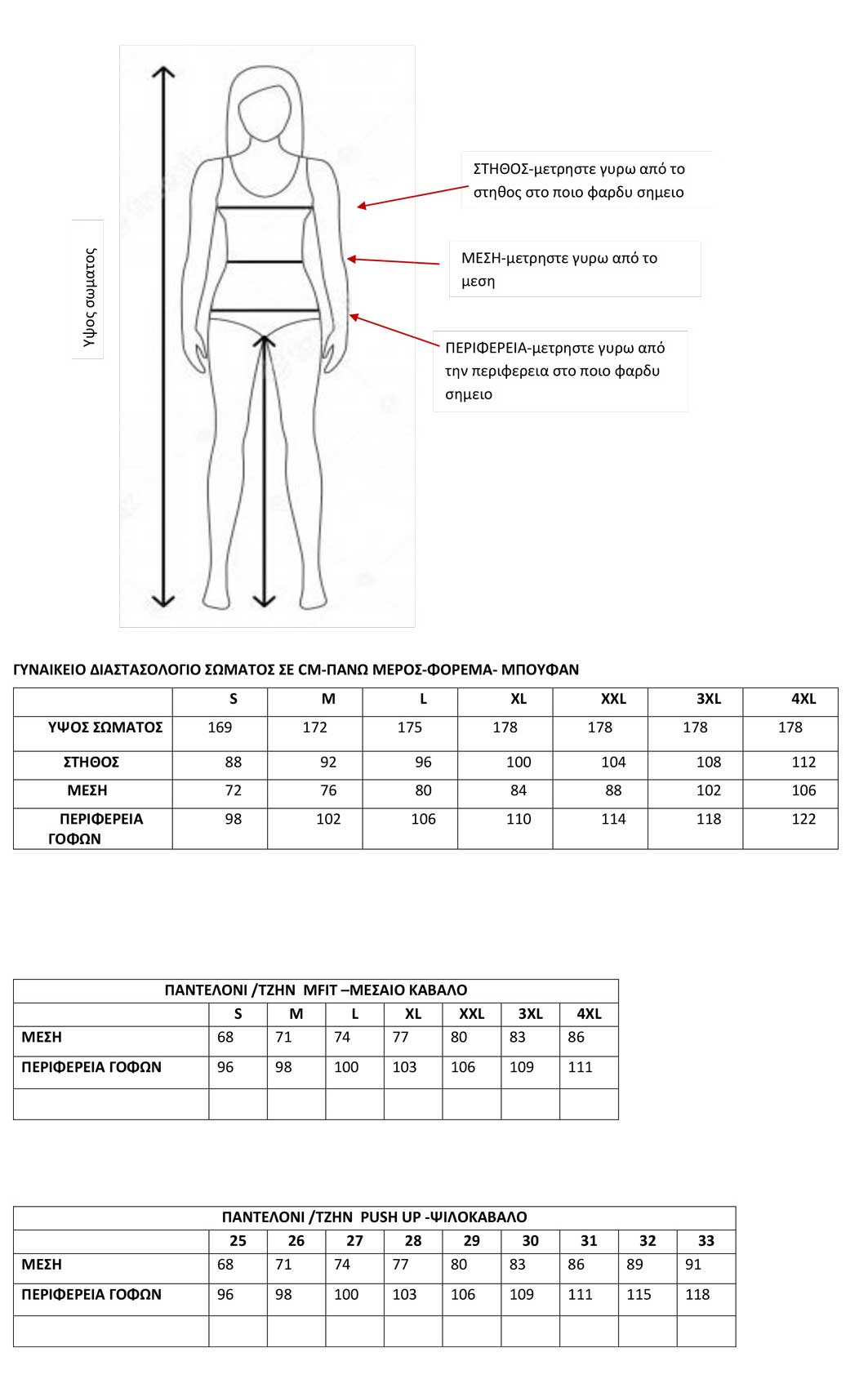 Υψος σωματος

ΣΤΗΘΟΣ-μετρηστε γυρω από το στηθος στο ποιο φαρδυ σημειο

ΜΕΣΗ-μετρηστε γυρω από το μεση

ΠΕΡΙΦΕΡΕΙΑ-μετρηστε γυρω από την περιφερεια στο ποιο φαρδυ σημειο

ΓΥΝΑΙΚΕΙΟ ΔΙΑΣΤΑΣΟΛΟΓΙΟ ΣΩΜΑΤΟΣ ΣΕ CM-ΠΑΝΩ ΜΕΡΟΣ-ΦΟΡΕΜΑ- ΜΠΟΥΦΑΝ

| | S | M | L | XL | XXL | 3XL | 4XL |
|---|---|---|---|---|---|---|---|
| ΥΨΟΣ ΣΩΜΑΤΟΣ | 169 | 172 | 175 | 178 | 178 | 178 | 178 |
| ΣΤΗΘΟΣ | 88 | 92 | 96 | 100 | 104 | 108 | 112 |
| ΜΕΣΗ | 72 | 76 | 80 | 84 | 88 | 102 | 106 |
| ΠΕΡΙΦΕΡΕΙΑ ΓΟΦΩΝ | 98 | 102 | 106 | 110 | 114 | 118 | 122 |

ΠΑΝΤΕΛΟΝΙ /ΤΖΗΝ MFIT –ΜΕΣΑΙΟ ΚΑΒΑΛΟ

| | S | M | L | XL | XXL | 3XL | 4XL |
|---|---|---|---|---|---|---|---|
| ΜΕΣΗ | 68 | 71 | 74 | 77 | 80 | 83 | 86 |
| ΠΕΡΙΦΕΡΕΙΑ ΓΟΦΩΝ | 96 | 98 | 100 | 103 | 106 | 109 | 111 |
| | | | | | | | |

ΠΑΝΤΕΛΟΝΙ /ΤΖΗΝ PUSH UP -ΨΙΛΟΚΑΒΑΛΟ

| | 25 | 26 | 27 | 28 | 29 | 30 | 31 | 32 | 33 |
|---|---|---|---|---|---|---|---|---|---|
| ΜΕΣΗ | 68 | 71 | 74 | 77 | 80 | 83 | 86 | 89 | 91 |
| ΠΕΡΙΦΕΡΕΙΑ ΓΟΦΩΝ | 96 | 98 | 100 | 103 | 106 | 109 | 111 | 115 | 118 |
| | | | | | | | | | |